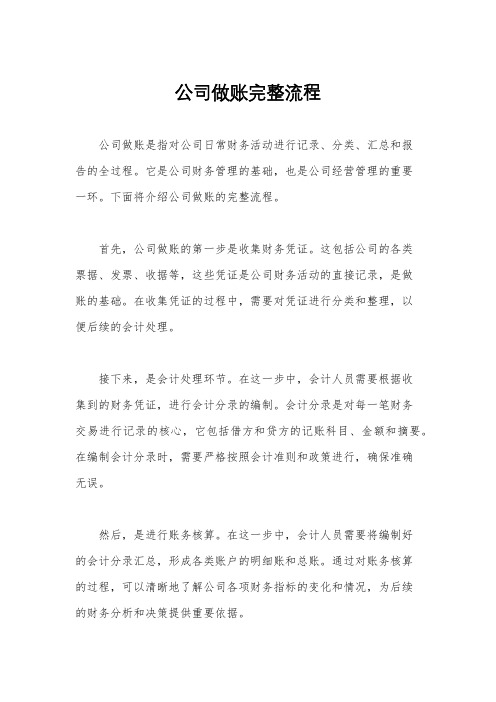 公司做账完整流程

公司做账是指对公司日常财务活动进行记录、分类、汇总和报告的全过程。它是公司财务管理的基础，也是公司经营管理的重要一环。下面将介绍公司做账的完整流程。

首先，公司做账的第一步是收集财务凭证。这包括公司的各类票据、发票、收据等，这些凭证是公司财务活动的直接记录，是做账的基础。在收集凭证的过程中，需要对凭证进行分类和整理，以便后续的会计处理。

接下来，是会计处理环节。在这一步中，会计人员需要根据收集到的财务凭证，进行会计分录的编制。会计分录是对每一笔财务交易进行记录的核心，它包括借方和贷方的记账科目、金额和摘要。在编制会计分录时，需要严格按照会计准则和政策进行，确保准确无误。

然后，是进行账务核算。在这一步中，会计人员需要将编制好的会计分录汇总，形成各类账户的明细账和总账。通过对账务核算的过程，可以清晰地了解公司各项财务指标的变化和情况，为后续的财务分析和决策提供重要依据。